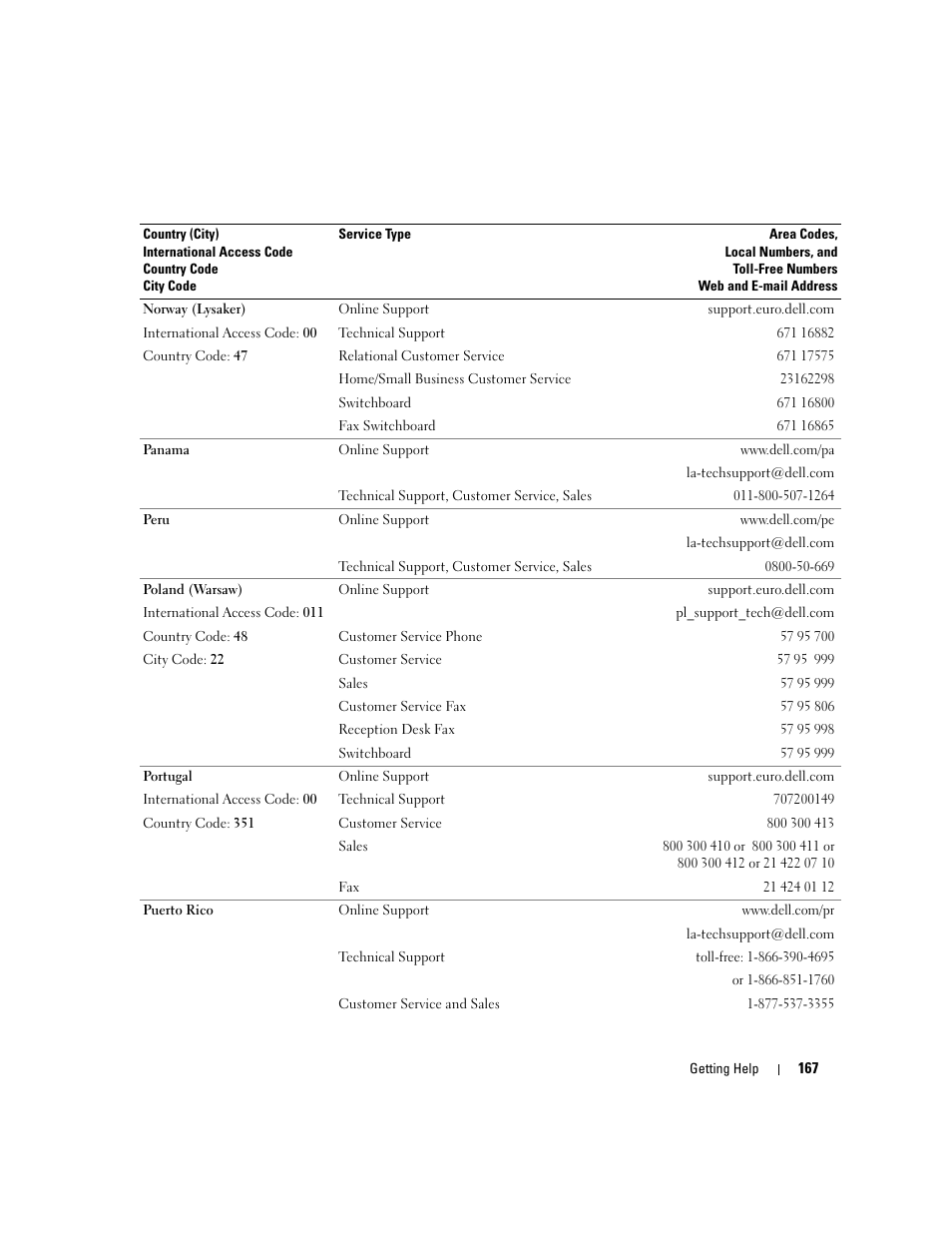 | Country (City) International Access Code Country Code City Code | Service Type | Area Codes, Local Numbers, and Toll-Free Numbers Web and E-mail Address |
|---|---|---|
| Norway (Lysaker) | Online Support | support.euro.dell.com |
| International Access Code: 00 | Technical Support | 671 16882 |
| Country Code: 47 | Relational Customer Service | 671 17575 |
| | Home/Small Business Customer Service | 23162298 |
| | Switchboard | 671 16800 |
| | Fax Switchboard | 671 16865 |
| Panama | Online Support | www.dell.com/pa |
| | | la-techsupport@dell.com |
| | Technical Support, Customer Service, Sales | 011-800-507-1264 |
| Peru | Online Support | www.dell.com/pe |
| | | la-techsupport@dell.com |
| | Technical Support, Customer Service, Sales | 0800-50-669 |
| Poland (Warsaw) | Online Support | support.euro.dell.com |
| International Access Code: 011 | | pl_support_tech@dell.com |
| Country Code: 48 | Customer Service Phone | 57 95 700 |
| City Code: 22 | Customer Service | 57 95 999 |
| | Sales | 57 95 999 |
| | Customer Service Fax | 57 95 806 |
| | Reception Desk Fax | 57 95 998 |
| | Switchboard | 57 95 999 |
| Portugal | Online Support | support.euro.dell.com |
| International Access Code: 00 | Technical Support | 707200149 |
| Country Code: 351 | Customer Service | 800 300 413 |
| | Sales | 800 300 410 or 800 300 411 or 800 300 412 or 21 422 07 10 |
| | Fax | 21 424 01 12 |
| Puerto Rico | Online Support | www.dell.com/pr |
| | | la-techsupport@dell.com |
| | Technical Support | toll-free: 1-866-390-4695 |
| | | or 1-866-851-1760 |
| | Customer Service and Sales | 1-877-537-3355 |

Getting Help | 167